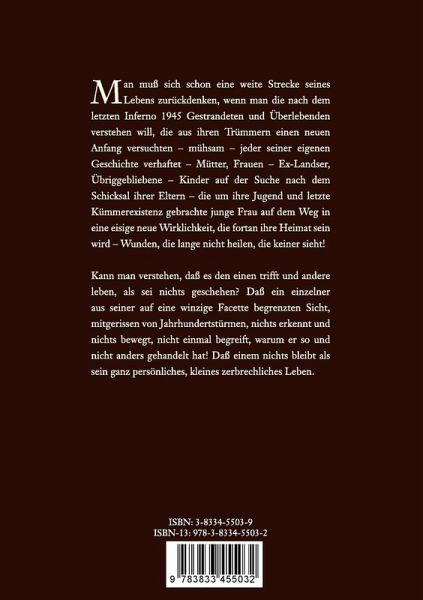 Man muß sich schon eine weite Strecke seines Lebens zurückdenken, wenn man die nach dem letzten Inferno 1945 Gestrandeten und Überlebenden verstehen will, die aus ihren Trümmern einen neuen Anfang versuchten – mühsam – jeder seiner eigenen Geschichte verhaftet – Mütter, Frauen – Ex-Landser, Übriggebliebene – Kinder auf der Suche nach dem Schicksal ihrer Eltern – die um ihre Jugend und letzte Kümmerexistenz gebrachte junge Frau auf dem Weg in eine eisige neue Wirklichkeit, die fortan ihre Heimat sein wird – Wunden, die lange nicht heilen, die keiner sieht!

Kann man verstehen, daß es den einen trifft und andere leben, als sei nichts geschehen? Daß ein einzelner aus seiner auf eine winzige Facette begrenzten Sicht, mitgerissen von Jahrhundertstürmen, nichts erkennt und nichts bewegt, nicht einmal begreift, warum er so und nicht anders gehandelt hat! Daß einem nichts bleibt als sein ganz persönliches, kleines zerbrechliches Leben.

ISBN: 3-8334-5503-9
ISBN-13: 978-3-8334-5503-2

9 783833 455032